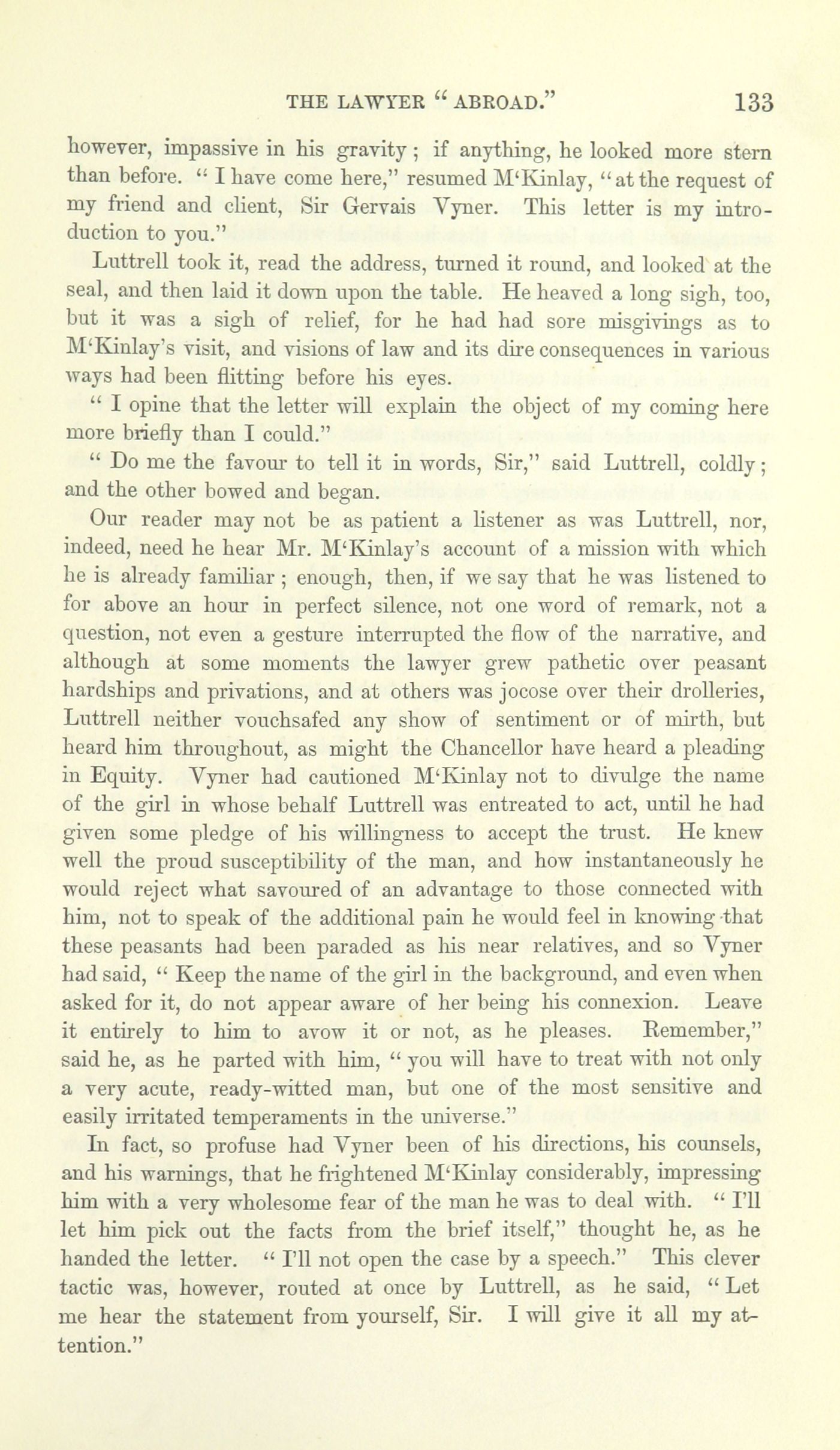 THE LAWYER "ABROAD." 133

however, impassive in his gravity; if anything, he looked more stern than before. "I have come here," resumed M'Kinlay, "at the request of my friend and client, Sir Gervais Vyner. This letter is my introduction to you."

Luttrell took it, read the address, turned it round, and looked at the seal, and then laid it down upon the table. He heaved a long sigh, too, but it was a sigh of relief, for he had had sore misgivings as to M'Kinlay's visit, and visions of law and its dire consequences in various ways had been flitting before his eyes.

"I opine that the letter will explain the object of my coming here more briefly than I could."

"Do me the favour to tell it in words, Sir," said Luttrell, coldly; and the other bowed and began.

Our reader may not be as patient a listener as was Luttrell, nor, indeed, need he hear Mr. M'Kinlay's account of a mission with which he is already familiar; enough, then, if we say that he was listened to for above an hour in perfect silence, not one word of remark, not a question, not even a gesture interrupted the flow of the narrative, and although at some moments the lawyer grew pathetic over peasant hardships and privations, and at others was jocose over their drolleries, Luttrell neither vouchsafed any show of sentiment or of mirth, but heard him throughout, as might the Chancellor have heard a pleading in Equity. Vyner had cautioned M'Kinlay not to divulge the name of the girl in whose behalf Luttrell was entreated to act, until he had given some pledge of his willingness to accept the trust. He knew well the proud susceptibility of the man, and how instantaneously he would reject what savoured of an advantage to those connected with him, not to speak of the additional pain he would feel in knowing that these peasants had been paraded as his near relatives, and so Vyner had said, "Keep the name of the girl in the background, and even when asked for it, do not appear aware of her being his connexion. Leave it entirely to him to avow it or not, as he pleases. Remember," said he, as he parted with him, "you will have to treat with not only a very acute, ready-witted man, but one of the most sensitive and easily irritated temperaments in the universe."

In fact, so profuse had Vyner been of his directions, his counsels, and his warnings, that he frightened M'Kinlay considerably, impressing him with a very wholesome fear of the man he was to deal with. "I'll let him pick out the facts from the brief itself," thought he, as he handed the letter. "I'll not open the case by a speech." This clever tactic was, however, routed at once by Luttrell, as he said, "Let me hear the statement from yourself, Sir. I will give it all my attention."